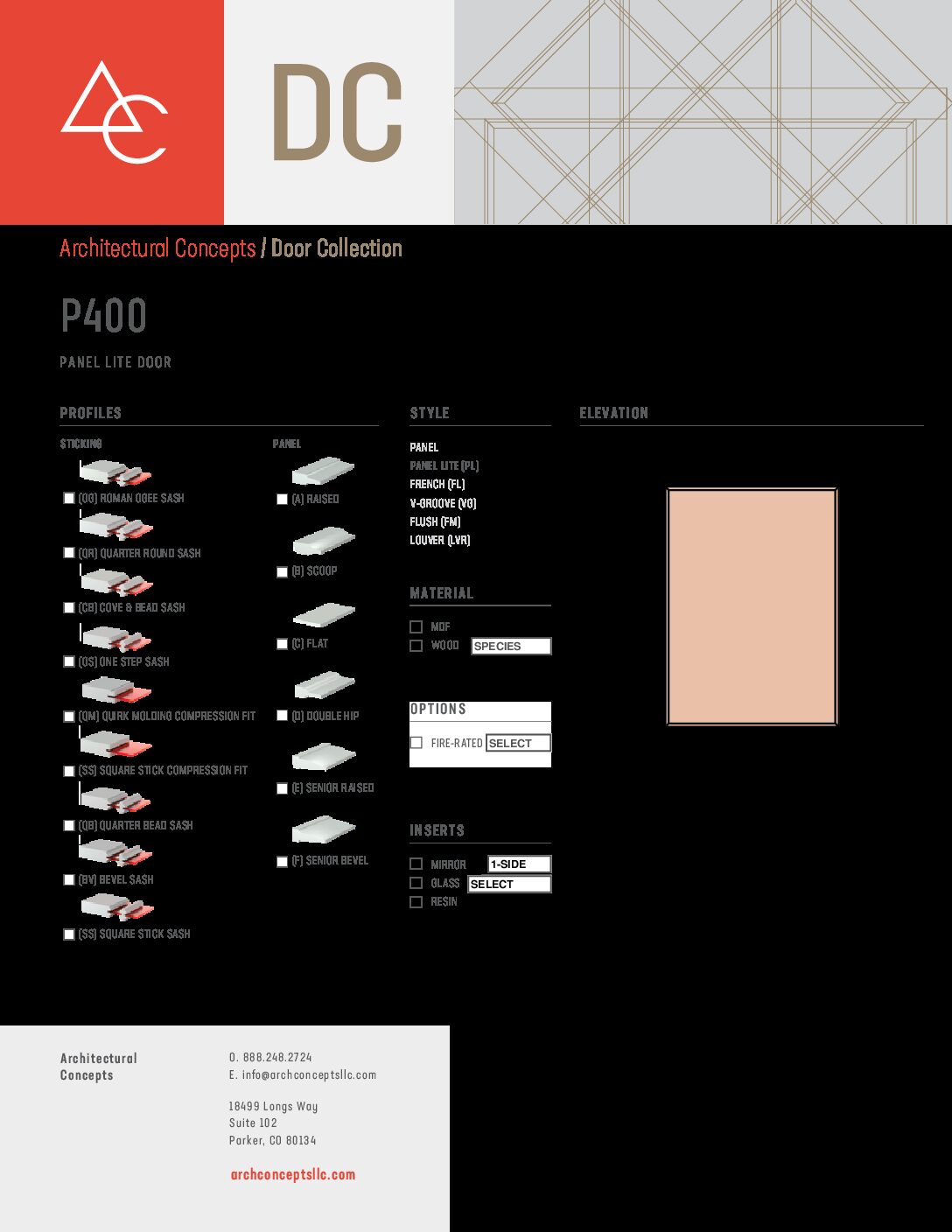 DC

Architectural Concepts / Door Collection

P400

PANEL LITE DOOR

PROFILES

STICKING

☐ (OG) ROMAN OGEE SASH
☐ (QR) QUARTER ROUND SASH
☐ (CB) COVE & BEAD SASH
☐ (OS) ONE STEP SASH
☐ (QM) QUIRK MOLDING COMPRESSION FIT
☐ (SS) SQUARE STICK COMPRESSION FIT
☐ (QB) QUARTER BEAD SASH
☐ (BV) BEVEL SASH
☐ (SS) SQUARE STICK SASH

PANEL

☐ (A) RAISED
☐ (B) SCOOP
☐ (C) FLAT
☐ (D) DOUBLE HIP
☐ (E) SENIOR RAISED
☐ (F) SENIOR BEVEL

STYLE

PANEL
PANEL LITE (PL)
FRENCH (FL)
V-GROOVE (VG)
FLUSH (FM)
LOUVER (LVR)

MATERIAL

☐ MDF
☐ WOOD SPECIES

OPTIONS

☐ FIRE-RATED SELECT

INSERTS

☐ MIRROR 1-SIDE
☐ GLASS SELECT
☐ RESIN

ELEVATION

Architectural
Concepts

O. 888.248.2724
E. info@archconceptsllc.com

18499 Longs Way
Suite 102
Parker, CO 80134

archconceptsllc.com